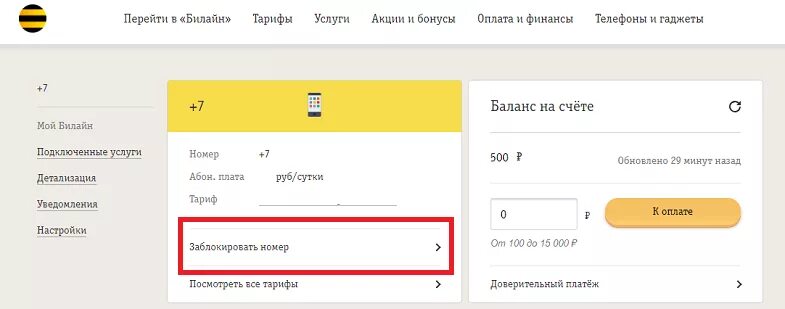 Перейти в «Билайн» Тарифы Услуги Акции и бонусы Оплата и финансы Телефоны и гаджеты

+7

Мой Билайн

Подключенные услуги

Детализация

Уведомления

Настройки

+7

Номер +7

Абон. плата руб/сутки

Тариф

Заблокировать номер

Посмотреть все тарифы

Баланс на счёте

500 ₽

Обновлено 29 минут назад

0 ₽

К оплате

От 100 до 15 000 ₽

Доверительный платёж